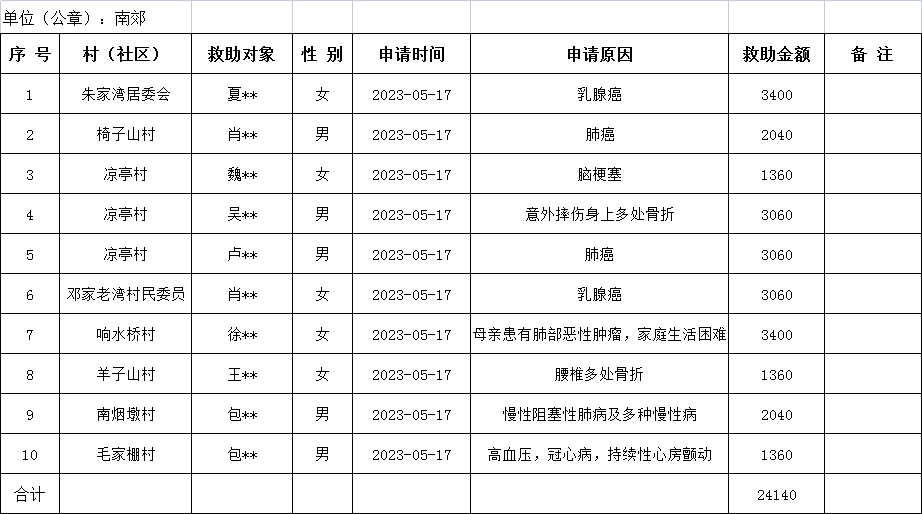 单位（公章）：南郊

| 序 号 | 村（社区） | 救助对象 | 性 别 | 申请时间 | 申请原因 | 救助金额 | 备 注 |
|---|---|---|---|---|---|---|---|
| 1 | 朱家湾居委会 | 夏** | 女 | 2023-05-17 | 乳腺癌 | 3400 | |
| 2 | 椅子山村 | 肖** | 男 | 2023-05-17 | 肺癌 | 2040 | |
| 3 | 凉亭村 | 魏** | 女 | 2023-05-17 | 脑梗塞 | 1360 | |
| 4 | 凉亭村 | 吴** | 男 | 2023-05-17 | 意外摔伤身上多处骨折 | 3060 | |
| 5 | 凉亭村 | 卢** | 男 | 2023-05-17 | 肺癌 | 3060 | |
| 6 | 邓家老湾村民委员 | 肖** | 女 | 2023-05-17 | 乳腺癌 | 3060 | |
| 7 | 响水桥村 | 徐** | 女 | 2023-05-17 | 母亲患有肺部恶性肿瘤，家庭生活困难 | 3400 | |
| 8 | 羊子山村 | 王** | 女 | 2023-05-17 | 腰椎多处骨折 | 1360 | |
| 9 | 南烟墩村 | 包** | 男 | 2023-05-17 | 慢性阻塞性肺病及多种慢性病 | 2040 | |
| 10 | 毛家棚村 | 包** | 男 | 2023-05-17 | 高血压，冠心病，持续性心房颤动 | 1360 | |
| 合计 | | | | | | 24140 | |